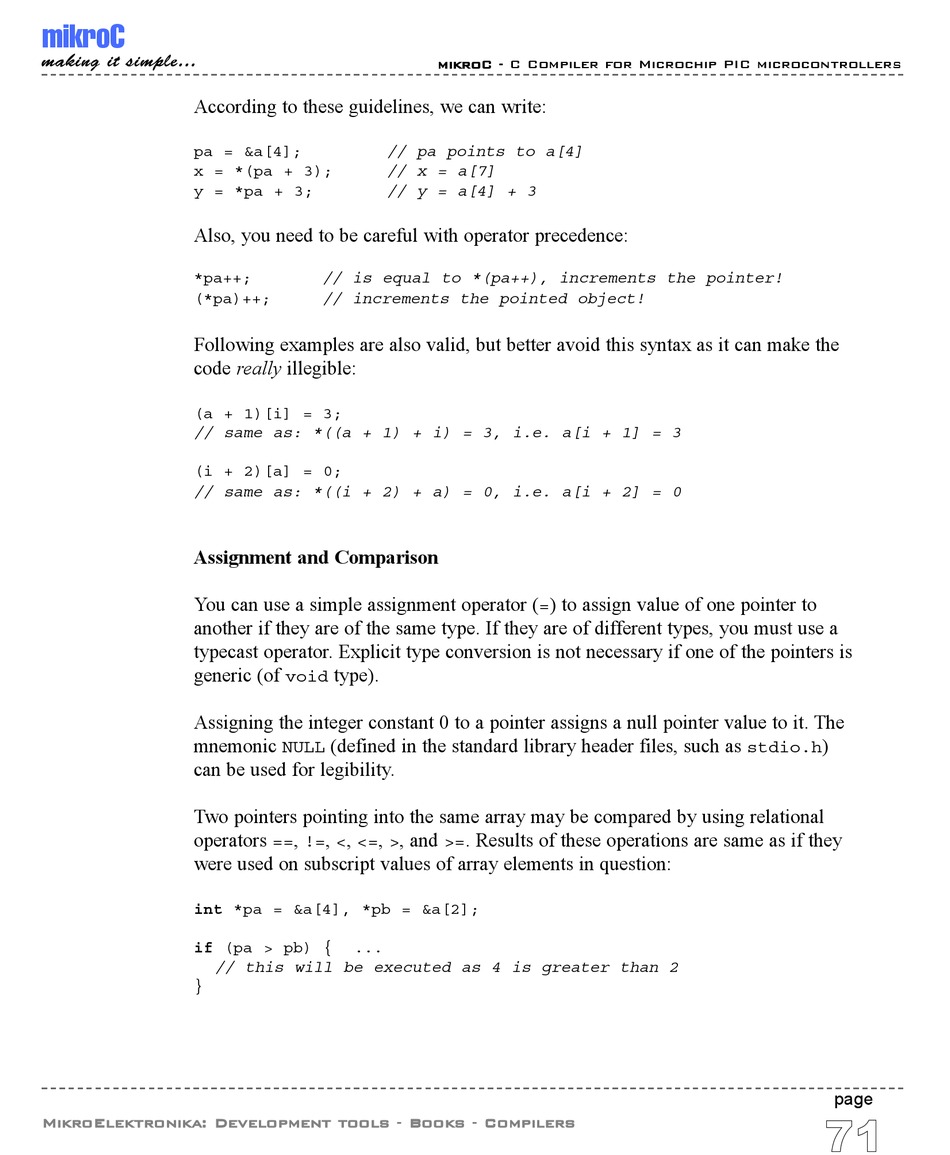 mikroC
making it simple...

mikroC - C Compiler for Microchip PIC microcontrollers

According to these guidelines, we can write:

pa = &a[4];         // pa points to a[4]
x = *(pa + 3);      // x = a[7]
y = *pa + 3;        // y = a[4] + 3

Also, you need to be careful with operator precedence:

*pa++;       // is equal to *(pa++), increments the pointer!
(*pa)++;     // increments the pointed object!

Following examples are also valid, but better avoid this syntax as it can make the code really illegible:

(a + 1)[i] = 3;
// same as: *((a + 1) + i) = 3, i.e. a[i + 1] = 3

(i + 2)[a] = 0;
// same as: *((i + 2) + a) = 0, i.e. a[i + 2] = 0

Assignment and Comparison

You can use a simple assignment operator (=) to assign value of one pointer to another if they are of the same type. If they are of different types, you must use a typecast operator. Explicit type conversion is not necessary if one of the pointers is generic (of void type).

Assigning the integer constant 0 to a pointer assigns a null pointer value to it. The mnemonic NULL (defined in the standard library header files, such as stdio.h) can be used for legibility.

Two pointers pointing into the same array may be compared by using relational operators ==, !=, <, <=, >, and >=. Results of these operations are same as if they were used on subscript values of array elements in question:

int *pa = &a[4], *pb = &a[2];

if (pa > pb) {  ...
  // this will be executed as 4 is greater than 2
}

MikroElektronika: Development tools - Books - Compilers

page
71